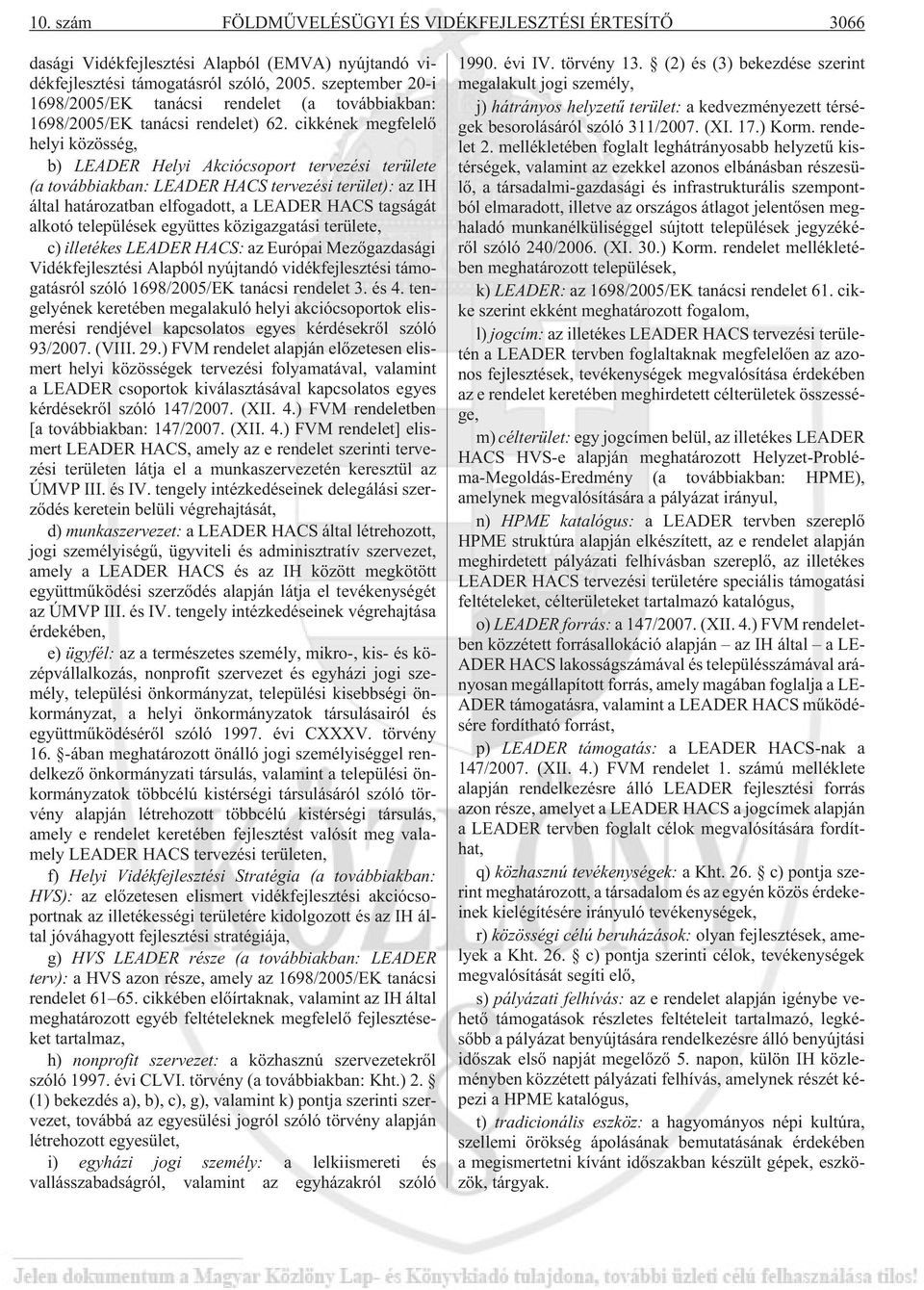 10. szám FÖLDMŰVELÉSÜGYI ÉS VIDÉKFEJLESZTÉSI ÉRTESÍTŐ 3066

dasági Vidékfejlesztési Alapból (EMVA) nyújtandó vidékfejlesztési támogatásról szóló, 2005. szeptember 20-i 1698/2005/EK tanácsi rendelet (a továbbiakban: 1698/2005/EK tanácsi rendelet) 62. cikkének megfelelő helyi közösség,

b) LEADER Helyi Akciócsoport tervezési területe (a továbbiakban: LEADER HACS tervezési terület): az IH által határozatban elfogadott, a LEADER HACS tagságát alkotó települések együttes közigazgatási területe,

c) illetékes LEADER HACS: az Európai Mezőgazdasági Vidékfejlesztési Alapból nyújtandó vidékfejlesztési támogatásról szóló 1698/2005/EK tanácsi rendelet 3. és 4. tengelyének keretében megalakuló helyi akciócsoportok elismerési rendjével kapcsolatos egyes kérdésekről szóló 93/2007. (VIII. 29.) FVM rendelet alapján előzetesen elismert helyi közösségek tervezési folyamatával, valamint a LEADER csoportok kiválasztásával kapcsolatos egyes kérdésekről szóló 147/2007. (XII. 4.) FVM rendeletben [a továbbiakban: 147/2007. (XII. 4.) FVM rendelet] elismert LEADER HACS, amely az e rendelet szerinti tervezési területen látja el a munkaszervezetén keresztül az ÚMVP III. és IV. tengely intézkedéseinek delegálási szerződés keretein belüli végrehajtását,

d) munkaszervezet: a LEADER HACS által létrehozott, jogi személyiségű, ügyviteli és adminisztratív szervezet, amely a LEADER HACS és az IH között megkötött együttműködési szerződés alapján látja el tevékenységét az ÚMVP III. és IV. tengely intézkedéseinek végrehajtása érdekében,

e) ügyfél: az a természetes személy, mikro-, kis- és középvállalkozás, nonprofit szervezet és egyházi jogi személy, települési önkormányzat, települési kisebbségi önkormányzat, a helyi önkormányzatok társulásairól és együttműködéséről szóló 1997. évi CXXXV. törvény 16. §-ában meghatározott önálló jogi személyiséggel rendelkező önkormányzati társulás, valamint a települési önkormányzatok többcélú kistérségi társulásáról szóló törvény alapján létrehozott többcélú kistérségi társulás, amely e rendelet keretében fejlesztést valósít meg valamely LEADER HACS tervezési területen,

f) Helyi Vidékfejlesztési Stratégia (a továbbiakban: HVS): az előzetesen elismert vidékfejlesztési akciócsoportnak az illetékességi területére kidolgozott és az IH által jóváhagyott fejlesztési stratégiája,

g) HVS LEADER része (a továbbiakban: LEADER terv): a HVS azon része, amely az 1698/2005/EK tanácsi rendelet 61–65. cikkében előírtaknak, valamint az IH által meghatározott egyéb feltételeknek megfelelő fejlesztéseket tartalmaz,

h) nonprofit szervezet: a közhasznú szervezetekről szóló 1997. évi CLVI. törvény (a továbbiakban: Kht.) 2. § (1) bekezdés a), b), c), g), valamint k) pontja szerinti szervezet, továbbá az egyesülési jogról szóló törvény alapján létrehozott egyesület,

i) egyházi jogi személy: a lelkiismereti és vallásszabadságról, valamint az egyházakról szóló 1990. évi IV. törvény 13. § (2) és (3) bekezdése szerint megalakult jogi személy,

j) hátrányos helyzetű terület: a kedvezményezett térségek besorolásáról szóló 311/2007. (XI. 17.) Korm. rendelet 2. mellékletében foglalt leghátrányosabb helyzetű kistérségek, valamint az ezekkel azonos elbánásban részesülő, a társadalmi-gazdasági és infrastrukturális szempontból elmaradott, illetve az országos átlagot jelentősen meghaladó munkanélküliséggel sújtott települések jegyzékéről szóló 240/2006. (XI. 30.) Korm. rendelet mellékletében meghatározott települések,

k) LEADER: az 1698/2005/EK tanácsi rendelet 61. cikke szerint ekként meghatározott fogalom,

l) jogcím: az illetékes LEADER HACS tervezési területén a LEADER tervben foglaltaknak megfelelően az azonos fejlesztések, tevékenységek megvalósítása érdekében az e rendelet keretében meghirdetett célterületek összessége,

m) célterület: egy jogcímen belül, az illetékes LEADER HACS HVS-e alapján meghatározott Helyzet-Probléma-Megoldás-Eredmény (a továbbiakban: HPME), amelynek megvalósítására a pályázat irányul,

n) HPME katalógus: a LEADER tervben szereplő HPME struktúra alapján elkészített, az e rendelet alapján meghirdetett pályázati felhívásban szereplő, az illetékes LEADER HACS tervezési területére speciális támogatási feltételeket, célterületeket tartalmazó katalógus,

o) LEADER forrás: a 147/2007. (XII. 4.) FVM rendeletben közzétett forrásallokáció alapján – az IH által – a LEADER HACS lakosságszámával és településszámával arányosan megállapított forrás, amely magában foglalja a LEADER támogatásra, valamint a LEADER HACS működésére fordítható forrást,

p) LEADER támogatás: a LEADER HACS-nak a 147/2007. (XII. 4.) FVM rendelet 1. számú melléklete alapján rendelkezésre álló LEADER fejlesztési forrás azon része, amelyet a LEADER HACS a jogcímek alapján a LEADER tervben foglalt célok megvalósítására fordíthat,

q) közhasznú tevékenységek: a Kht. 26. § c) pontja szerint meghatározott, a társadalom és az egyén közös érdekeinek kielégítésére irányuló tevékenységek,

r) közösségi célú beruházások: olyan fejlesztések, amelyek a Kht. 26. § c) pontja szerinti célok, tevékenységek megvalósítását segíti elő,

s) pályázati felhívás: az e rendelet alapján igénybe vehető támogatások részletes feltételeit tartalmazó, legkésőbb a pályázat benyújtására rendelkezésre álló benyújtási időszak első napját megelőző 5. napon, külön IH közleményben közzétett pályázati felhívás, amelynek részét képezi a HPME katalógus,

t) tradicionális eszköz: a hagyományos népi kultúra, szellemi örökség ápolásának bemutatásának érdekében a megismertetni kívánt időszakban készült gépek, eszközök, tárgyak.

Jelen dokumentum a Magyar Közlöny Lap- és Könyvkiadó tulajdona, további üzleti célú felhasználása tilos!